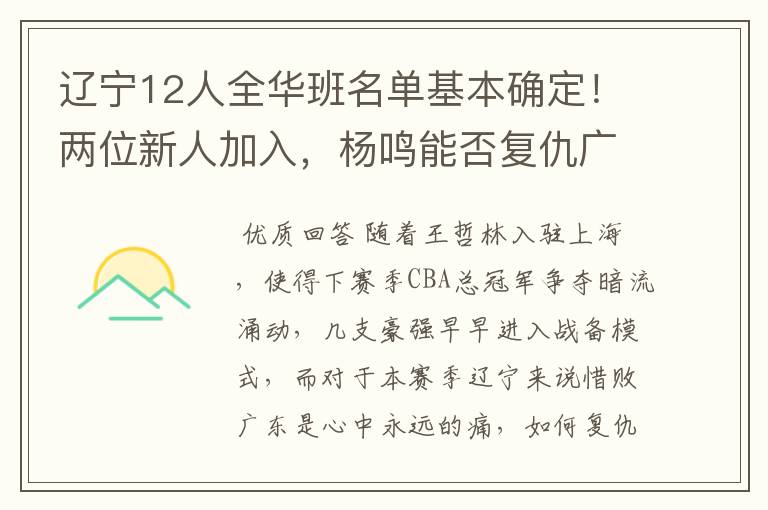 辽宁12人全华班名单基本确定！两位新人加入，杨鸣能否复仇广

优质回答 随着王哲林入驻上海，使得下赛季CBA总冠军争夺暗流涌动，几支豪强早早进入战备模式，而对于本赛季辽宁来说惜败广东是心中永远的痛，如何复仇